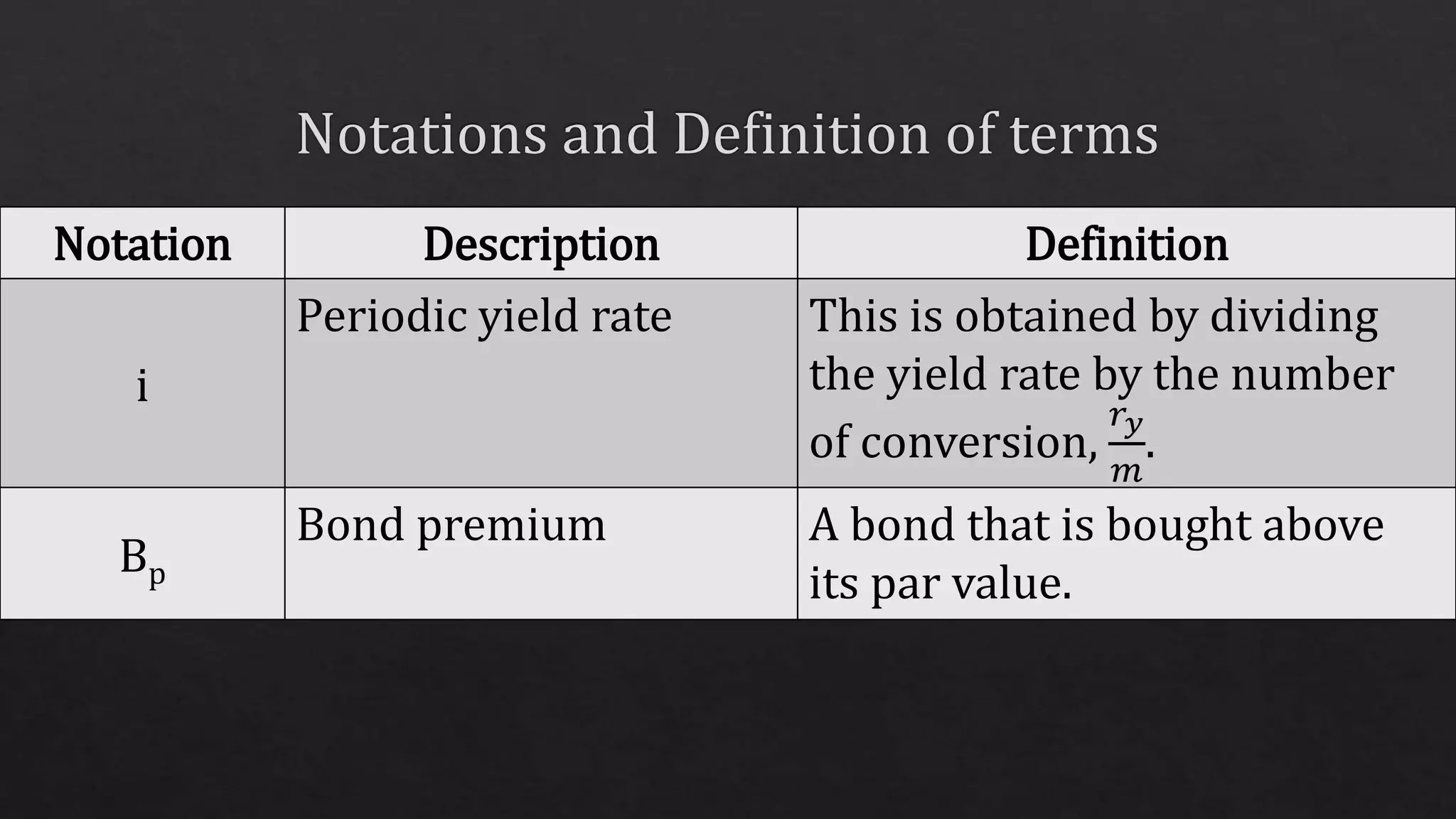 Notations and Definition of terms

| Notation | Description | Definition |
|---|---|---|
| i | Periodic yield rate | This is obtained by dividing the yield rate by the number of conversion, $\frac{r_y}{m}$. |
| $B_p$ | Bond premium | A bond that is bought above its par value. |